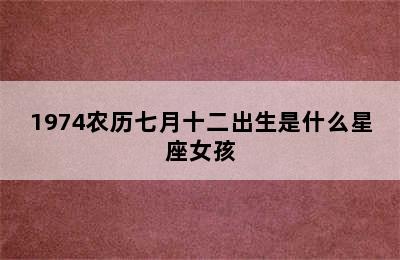 1974农历七月十二出生是什么星座女孩